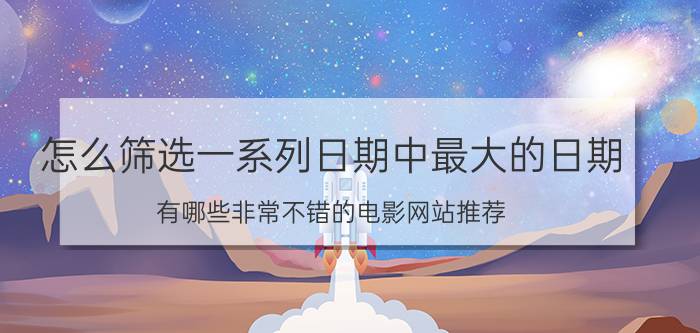 怎么筛选一系列日期中最大的日期

有哪些非常不错的电影网站推荐